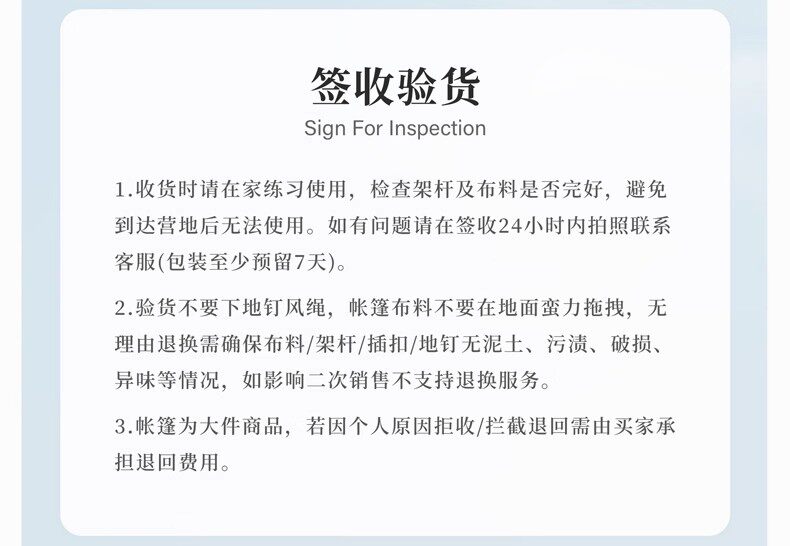 签收验货
Sign For Inspection

1.收货时请在家练习使用，检查架杆及布料是否完好，避免到达营地后无法使用。如有问题请在签收24小时内拍照联系客服(包装至少预留7天)。

2.验货不要下地钉风绳，帐篷布料不要在地面蛮力拖拽，无理由退换需确保布料/架杆/插扣/地钉无泥土、污渍、破损、异味等情况，如影响二次销售不支持退换服务。

3.帐篷为大件商品，若因个人原因拒收/拦截退回需由买家承担退回费用。